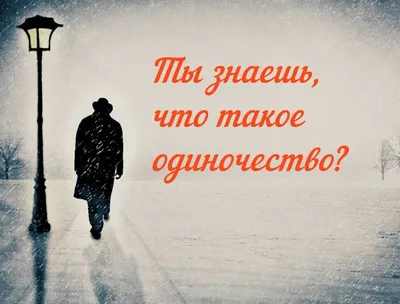 Ты знаешь, что такое одиночество?